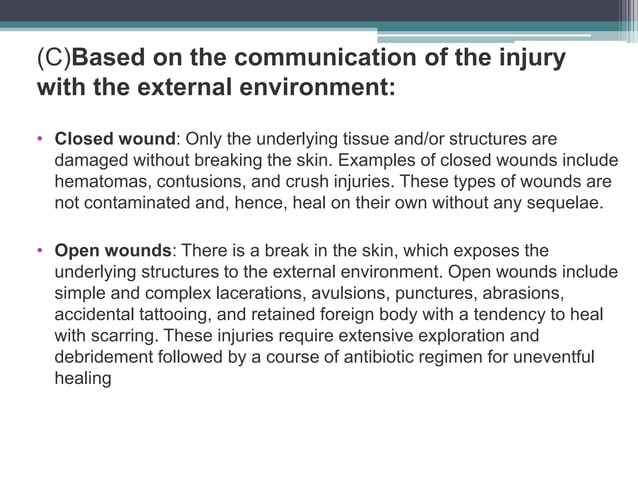 (C)Based on the communication of the injury with the external environment:

• Closed wound: Only the underlying tissue and/or structures are damaged without breaking the skin. Examples of closed wounds include hematomas, contusions, and crush injuries. These types of wounds are not contaminated and, hence, heal on their own without any sequelae.

• Open wounds: There is a break in the skin, which exposes the underlying structures to the external environment. Open wounds include simple and complex lacerations, avulsions, punctures, abrasions, accidental tattooing, and retained foreign body with a tendency to heal with scarring. These injuries require extensive exploration and debridement followed by a course of antibiotic regimen for uneventful healing